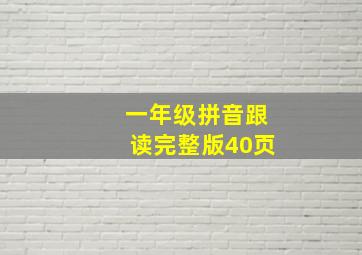 一年级拼音跟读完整版40页